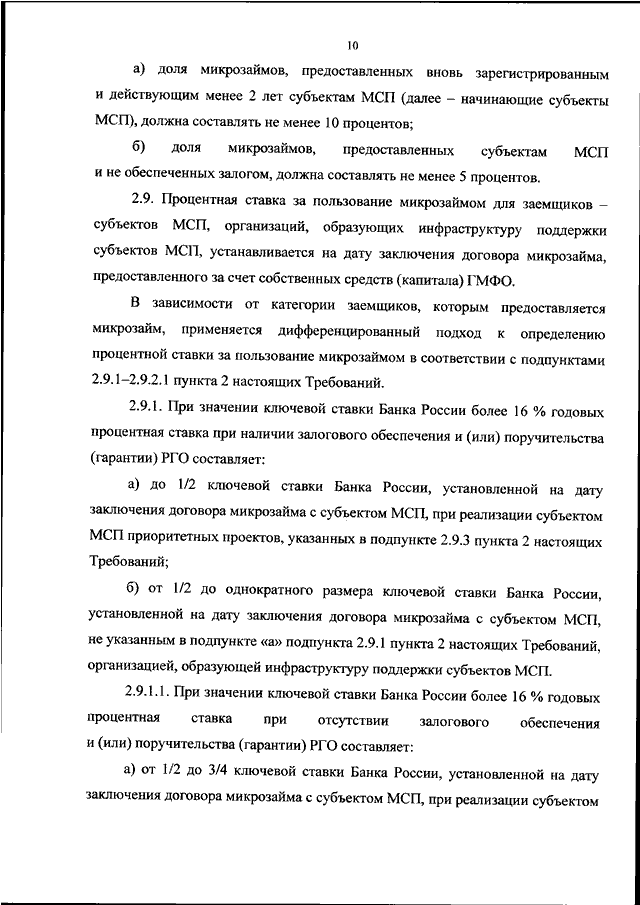 10

а) доля микрозаймов, предоставленных вновь зарегистрированным и действующим менее 2 лет субъектам МСП (далее – начинающие субъекты МСП), должна составлять не менее 10 процентов;

б) доля микрозаймов, предоставленных субъектам МСП и не обеспеченных залогом, должна составлять не менее 5 процентов.

2.9. Процентная ставка за пользование микрозаймом для заемщиков – субъектов МСП, организаций, образующих инфраструктуру поддержки субъектов МСП, устанавливается на дату заключения договора микрозайма, предоставленного за счет собственных средств (капитала) ГМФО.

В зависимости от категории заемщиков, которым предоставляется микрозайм, применяется дифференцированный подход к определению процентной ставки за пользование микрозаймом в соответствии с подпунктами 2.9.1–2.9.2.1 пункта 2 настоящих Требований.

2.9.1. При значении ключевой ставки Банка России более 16 % годовых процентная ставка при наличии залогового обеспечения и (или) поручительства (гарантии) РГО составляет:

а) до 1/2 ключевой ставки Банка России, установленной на дату заключения договора микрозайма с субъектом МСП, при реализации субъектом МСП приоритетных проектов, указанных в подпункте 2.9.3 пункта 2 настоящих Требований;

б) от 1/2 до однократного размера ключевой ставки Банка России, установленной на дату заключения договора микрозайма с субъектом МСП, не указанным в подпункте «а» подпункта 2.9.1 пункта 2 настоящих Требований, организацией, образующей инфраструктуру поддержки субъектов МСП.

2.9.1.1. При значении ключевой ставки Банка России более 16 % годовых процентная ставка при отсутствии залогового обеспечения и (или) поручительства (гарантии) РГО составляет:

а) от 1/2 до 3/4 ключевой ставки Банка России, установленной на дату заключения договора микрозайма с субъектом МСП, при реализации субъектом